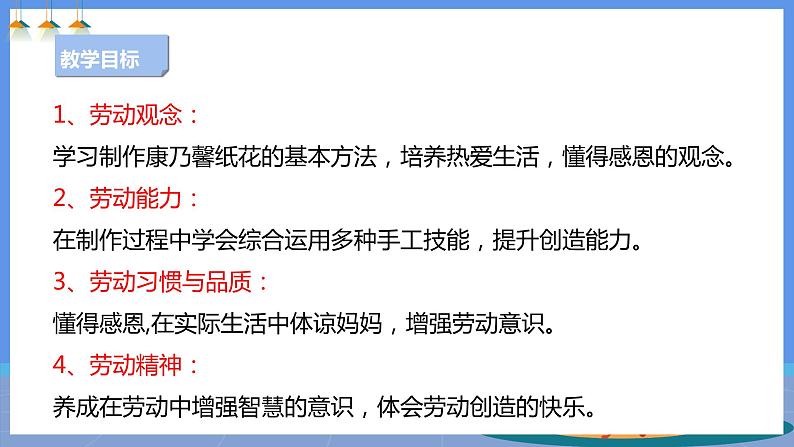 教学目标

1、劳动观念：

学习制作康乃馨纸花的基本方法，培养热爱生活，懂得感恩的观念。

2、劳动能力：

在制作过程中学会综合运用多种手工技能，提升创造能力。

3、劳动习惯与品质：

懂得感恩,在实际生活中体谅妈妈，增强劳动意识。

4、劳动精神：

养成在劳动中增强智慧的意识，体会劳动创造的快乐。